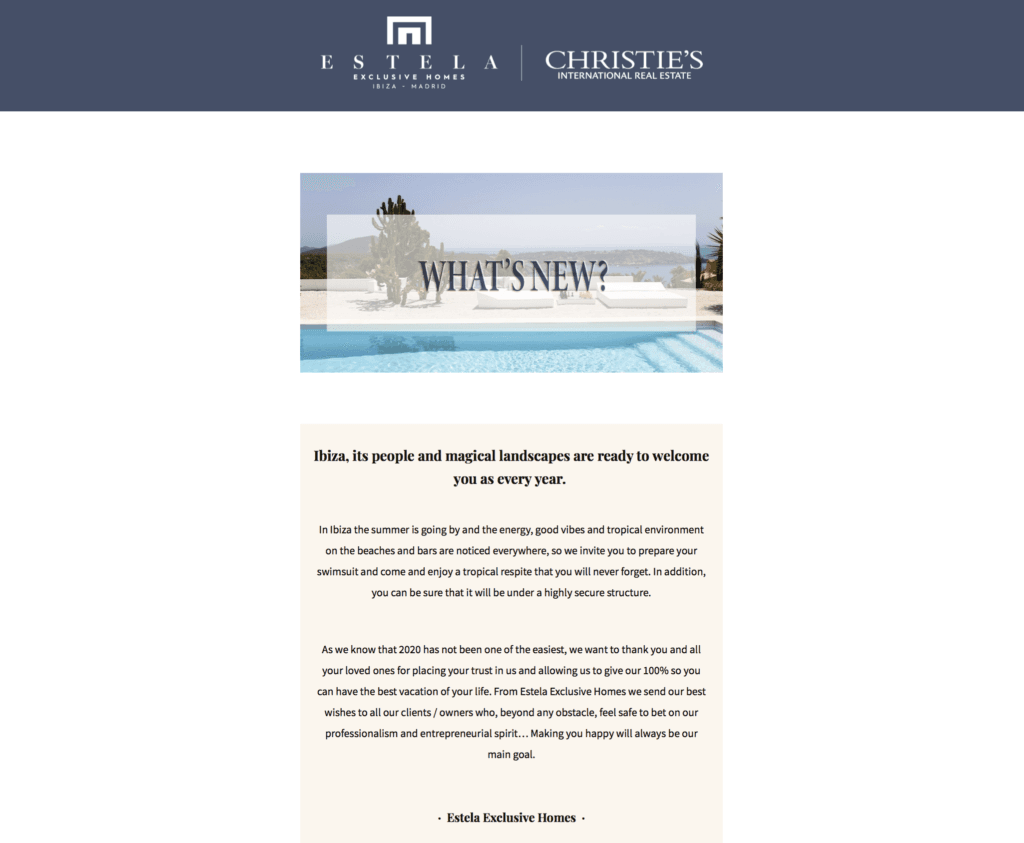 ESTELA
EXCLUSIVE HOMES
IBIZA · MADRID

CHRISTIE'S
INTERNATIONAL REAL ESTATE

WHAT'S NEW?

Ibiza, its people and magical landscapes are ready to welcome you as every year.

In Ibiza the summer is going by and the energy, good vibes and tropical environment on the beaches and bars are noticed everywhere, so we invite you to prepare your swimsuit and come and enjoy a tropical respite that you will never forget. In addition, you can be sure that it will be under a highly secure structure.

As we know that 2020 has not been one of the easiest, we want to thank you and all your loved ones for placing your trust in us and allowing us to give our 100% so you can have the best vacation of your life. From Estela Exclusive Homes we send our best wishes to all our clients / owners who, beyond any obstacle, feel safe to bet on our professionalism and entrepreneurial spirit… Making you happy will always be our main goal.

· Estela Exclusive Homes ·